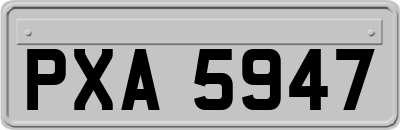 PXA 5947